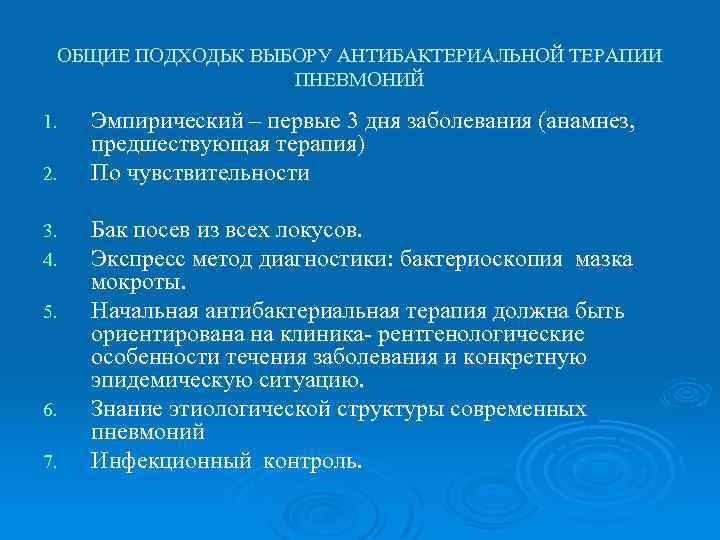 ОБЩИЕ ПОДХОДЬК ВЫБОРУ АНТИБАКТЕРИАЛЬНОЙ ТЕРАПИИ ПНЕВМОНИЙ

1. Эмпирический – первые 3 дня заболевания (анамнез, предшествующая терапия)
2. По чувствительности

3. Бак посев из всех локусов.
4. Экспресс метод диагностики: бактериоскопия мазка мокроты.
5. Начальная антибактериальная терапия должна быть ориентирована на клиника- рентгенологические особенности течения заболевания и конкретную эпидемическую ситуацию.
6. Знание этиологической структуры современных пневмоний
7. Инфекционный контроль.